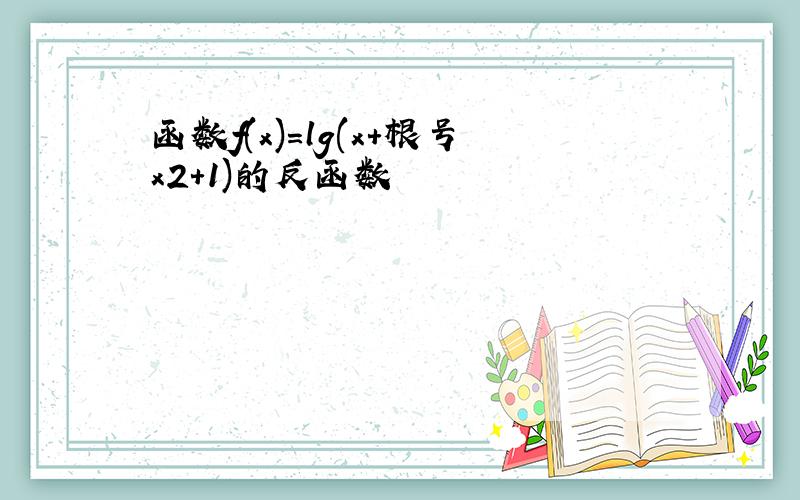 函数f(x)=lg(x+根号x2+1)的反函数